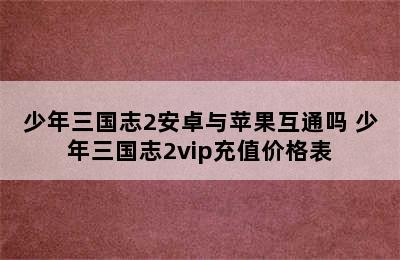 少年三国志2安卓与苹果互通吗 少年三国志2vip充值价格表